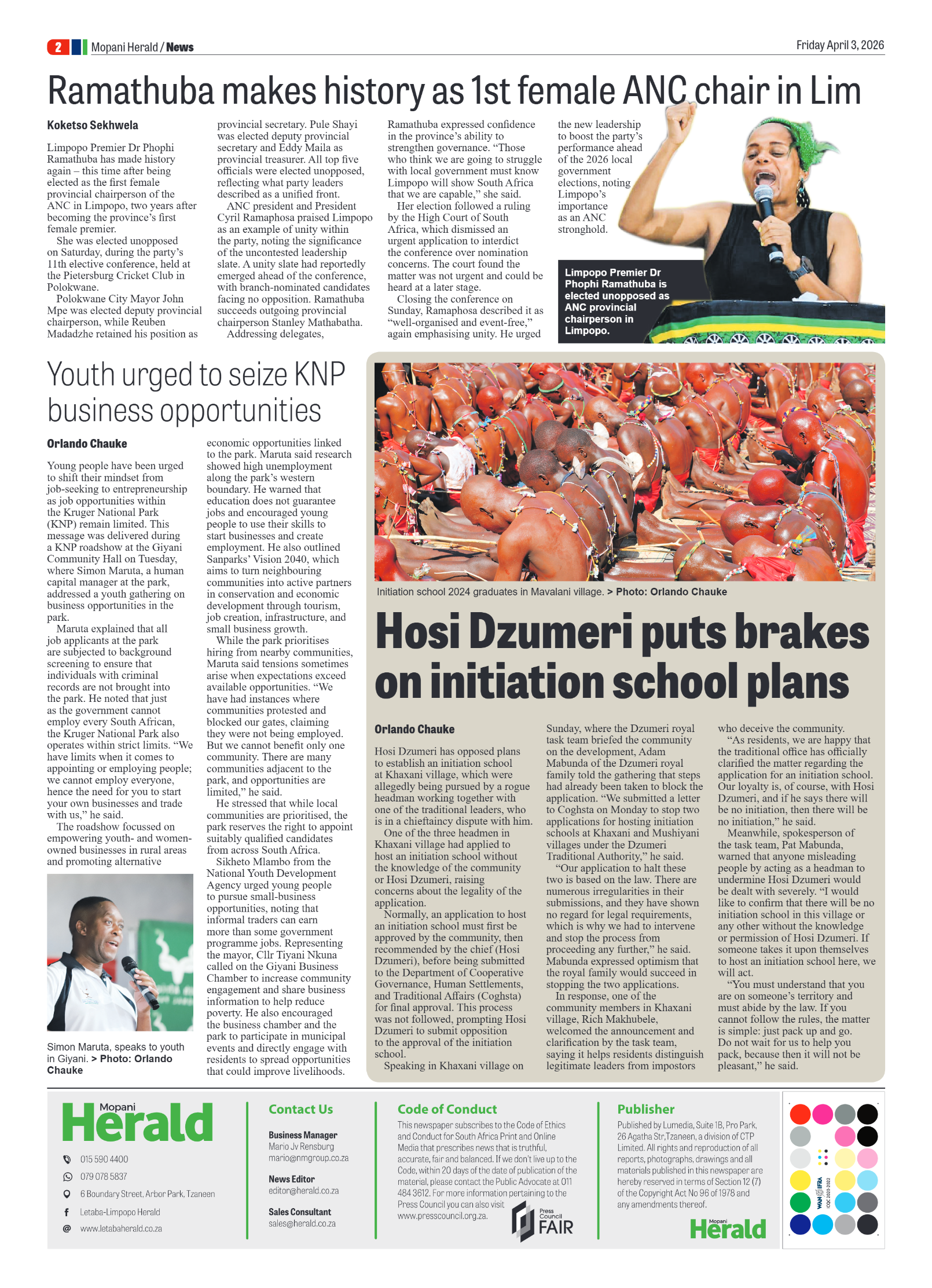 2 Mopani Herald / News

Friday April 3, 2026

Ramathuba makes history as 1st female ANC chair in Lim

Koketso Sekhwela

Limpopo Premier Dr Phophi Ramathuba has made history again – this time after being elected as the first female provincial chairperson of the ANC in Limpopo, two years after becoming the province's first female premier.

She was elected unopposed on Saturday, during the party's 11th elective conference, held at the Pietersburg Cricket Club in Polokwane.

Polokwane City Mayor John Mpe was elected deputy provincial chairperson, while Reuben Madadzhe retained his position as provincial secretary. Pule Shayi was elected deputy provincial secretary and Eddy Maila as provincial treasurer. All top five officials were elected unopposed, reflecting what party leaders described as a unified front.

ANC president and President Cyril Ramaphosa praised Limpopo as an example of unity within the party, noting the significance of the uncontested leadership slate. A unity slate had reportedly emerged ahead of the conference, with branch-nominated candidates facing no opposition. Ramathuba succeeds outgoing provincial chairperson Stanley Mathabatha.

Addressing delegates, Ramathuba expressed confidence in the province's ability to strengthen governance. "Those who think we are going to struggle with local government must know Limpopo will show South Africa that we are capable," she said.

Her election followed a ruling by the High Court of South Africa, which dismissed an urgent application to interdict the conference over nomination concerns. The court found the matter was not urgent and could be heard at a later stage.

Closing the conference on Sunday, Ramaphosa described it as "well-organised and event-free," again emphasising unity. He urged the new leadership to boost the party's performance ahead of the 2026 local government elections, noting Limpopo's importance as an ANC stronghold.

Limpopo Premier Dr Phophi Ramathuba is elected unopposed as ANC provincial chairperson in Limpopo.

Youth urged to seize KNP business opportunities

Orlando Chauke

Young people have been urged to shift their mindset from job-seeking to entrepreneurship as job opportunities within the Kruger National Park (KNP) remain limited. This message was delivered during a KNP roadshow at the Giyani Community Hall on Tuesday, where Simon Maruta, a human capital manager at the park, addressed a youth gathering on business opportunities in the park.

Maruta explained that all job applicants at the park are subjected to background screening to ensure that individuals with criminal records are not brought into the park. He noted that just as the government cannot employ every South African, the Kruger National Park also operates within strict limits. "We have limits when it comes to appointing or employing people; we cannot employ everyone, hence the need for you to start your own businesses and trade with us," he said.

The roadshow focussed on empowering youth- and women-owned businesses in rural areas and promoting alternative economic opportunities linked to the park. Maruta said research showed high unemployment along the park's western boundary. He warned that education does not guarantee jobs and encouraged young people to use their skills to start businesses and create employment. He also outlined Sanparks' Vision 2040, which aims to turn neighbouring communities into active partners in conservation and economic development through tourism, job creation, infrastructure, and small business growth.

While the park prioritises hiring from nearby communities, Maruta said tensions sometimes arise when expectations exceed available opportunities. "We have had instances where communities protested and blocked our gates, claiming they were not being employed. But we cannot benefit only one community. There are many communities adjacent to the park, and opportunities are limited," he said.

He stressed that while local communities are prioritised, the park reserves the right to appoint suitably qualified candidates from across South Africa.

Sikheto Mlambo from the National Youth Development Agency urged young people to pursue small-business opportunities, noting that informal traders can earn more than some government programme jobs. Representing the mayor, Cllr Tiyani Nkuna called on the Giyani Business Chamber to increase community engagement and share business information to help reduce poverty. He also encouraged the business chamber and the park to participate in municipal events and directly engage with residents to spread opportunities that could improve livelihoods.

Simon Maruta, speaks to youth in Giyani. > Photo: Orlando Chauke

Initiation school 2024 graduates in Mavalani village. > Photo: Orlando Chauke

Hosi Dzumeri puts brakes on initiation school plans

Orlando Chauke

Hosi Dzumeri has opposed plans to establish an initiation school at Khaxani village, which were allegedly being pursued by a rogue headman working together with one of the traditional leaders, who is in a chieftaincy dispute with him.

One of the three headmen in Khaxani village had applied to host an initiation school without the knowledge of the community or Hosi Dzumeri, raising concerns about the legality of the application.

Normally, an application to host an initiation school must first be approved by the community, then recommended by the chief (Hosi Dzumeri), before being submitted to the Department of Cooperative Governance, Human Settlements, and Traditional Affairs (Coghsta) for final approval. This process was not followed, prompting Hosi Dzumeri to submit opposition to the approval of the initiation school.

Speaking in Khaxani village on Sunday, where the Dzumeri royal task team briefed the community on the development, Adam Mabunda of the Dzumeri royal family told the gathering that steps had already been taken to block the application. "We submitted a letter to Coghsta on Monday to stop two applications for hosting initiation schools at Khaxani and Mushiyani villages under the Dzumeri Traditional Authority," he said.

"Our application to halt these two is based on the law. There are numerous irregularities in their submissions, and they have shown no regard for legal requirements, which is why we had to intervene and stop the process from proceeding any further," he said. Mabunda expressed optimism that the royal family would succeed in stopping the two applications.

In response, one of the community members in Khaxani village, Rich Makhubele, welcomed the announcement and clarification by the task team, saying it helps residents distinguish legitimate leaders from impostors who deceive the community.

"As residents, we are happy that the traditional office has officially clarified the matter regarding the application for an initiation school. Our loyalty is, of course, with Hosi Dzumeri, and if he says there will be no initiation, then there will be no initiation," he said.

Meanwhile, spokesperson of the task team, Pat Mabunda, warned that anyone misleading people by acting as a headman to undermine Hosi Dzumeri would be dealt with severely. "I would like to confirm that there will be no initiation school in this village or any other without the knowledge or permission of Hosi Dzumeri. If someone takes it upon themselves to host an initiation school here, we will act.

"You must understand that you are on someone's territory and must abide by the law. If you cannot follow the rules, the matter is simple: just pack up and go. Do not wait for us to help you pack, because then it will not be pleasant," he said.

Mopani Herald
015 590 4400
079 078 5837
6 Boundary Street, Arbor Park, Tzaneen
Letaba-Limpopo Herald
www.letabaherald.co.za

Contact Us
Business Manager
Mario Jv Rensburg
mario@nmgroup.co.za
News Editor
editor@herald.co.za
Sales Consultant
sales@herald.co.za

Code of Conduct
This newspaper subscribes to the Code of Ethics and Conduct for South Africa Print and Online Media that prescribes news that is truthful, accurate, fair and balanced. If we don't live up to the Code, within 20 days of the date of publication of the material, please contact the Public Advocate at 011 484 3612. For more information pertaining to the Press Council you can also visit www.presscouncil.org.za.
Press Council FAIR

Publisher
Published by Lumedia, Suite 1B, Pro Park, 26 Agatha Str,Tzaneen, a division of CTP Limited. All rights and reproduction of all reports, photographs, drawings and all materials published in this newspaper are hereby reserved in terms of Section 12 (7) of the Copyright Act No 96 of 1978 and any amendments thereof.
Mopani Herald

WAN IFRA ICQC 2020-2022